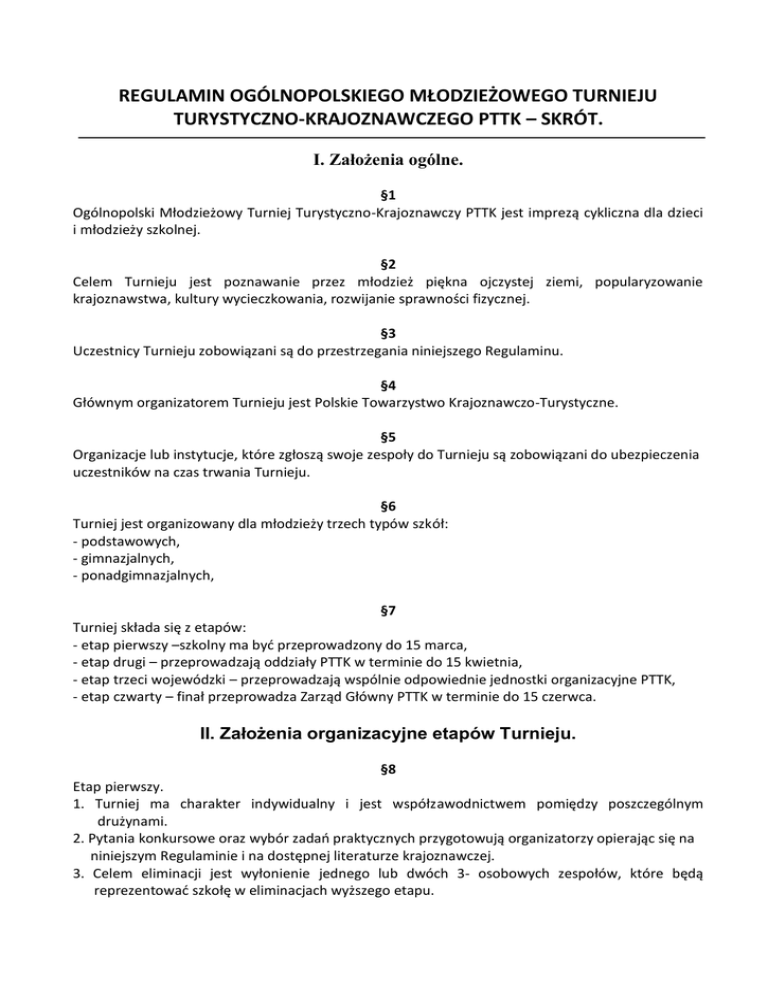 REGULAMIN OGÓLNOPOLSKIEGO MŁODZIEŻOWEGO TURNIEJU TURYSTYCZNO-KRAJOZNAWCZEGO PTTK – SKRÓT.

I. Założenia ogólne.

§1
Ogólnopolski Młodzieżowy Turniej Turystyczno-Krajoznawczy PTTK jest imprezą cykliczna dla dzieci i młodzieży szkolnej.

§2
Celem Turnieju jest poznawanie przez młodzież piękna ojczystej ziemi, popularyzowanie krajoznawstwa, kultury wycieczkowania, rozwijanie sprawności fizycznej.

§3
Uczestnicy Turnieju zobowiązani są do przestrzegania niniejszego Regulaminu.

§4
Głównym organizatorem Turnieju jest Polskie Towarzystwo Krajoznawczo-Turystyczne.

§5
Organizacje lub instytucje, które zgłoszą swoje zespoły do Turnieju są zobowiązani do ubezpieczenia uczestników na czas trwania Turnieju.

§6
Turniej jest organizowany dla młodzieży trzech typów szkół:
- podstawowych,
- gimnazjalnych,
- ponadgimnazjalnych,

§7
Turniej składa się z etapów:
- etap pierwszy –szkolny ma być przeprowadzony do 15 marca,
- etap drugi – przeprowadzają oddziały PTTK w terminie do 15 kwietnia,
- etap trzeci wojewódzki – przeprowadzają wspólnie odpowiednie jednostki organizacyjne PTTK,
- etap czwarty – finał przeprowadza Zarząd Główny PTTK w terminie do 15 czerwca.

II. Założenia organizacyjne etapów Turnieju.

§8
Etap pierwszy.
1. Turniej ma charakter indywidualny i jest współzawodnictwem pomiędzy poszczególnym drużynami.
2. Pytania konkursowe oraz wybór zadań praktycznych przygotowują organizatorzy opierając się na niniejszym Regulaminie i na dostępnej literaturze krajoznawczej.
3. Celem eliminacji jest wyłonienie jednego lub dwóch 3- osobowych zespołów, które będą reprezentować szkołę w eliminacjach wyższego etapu.